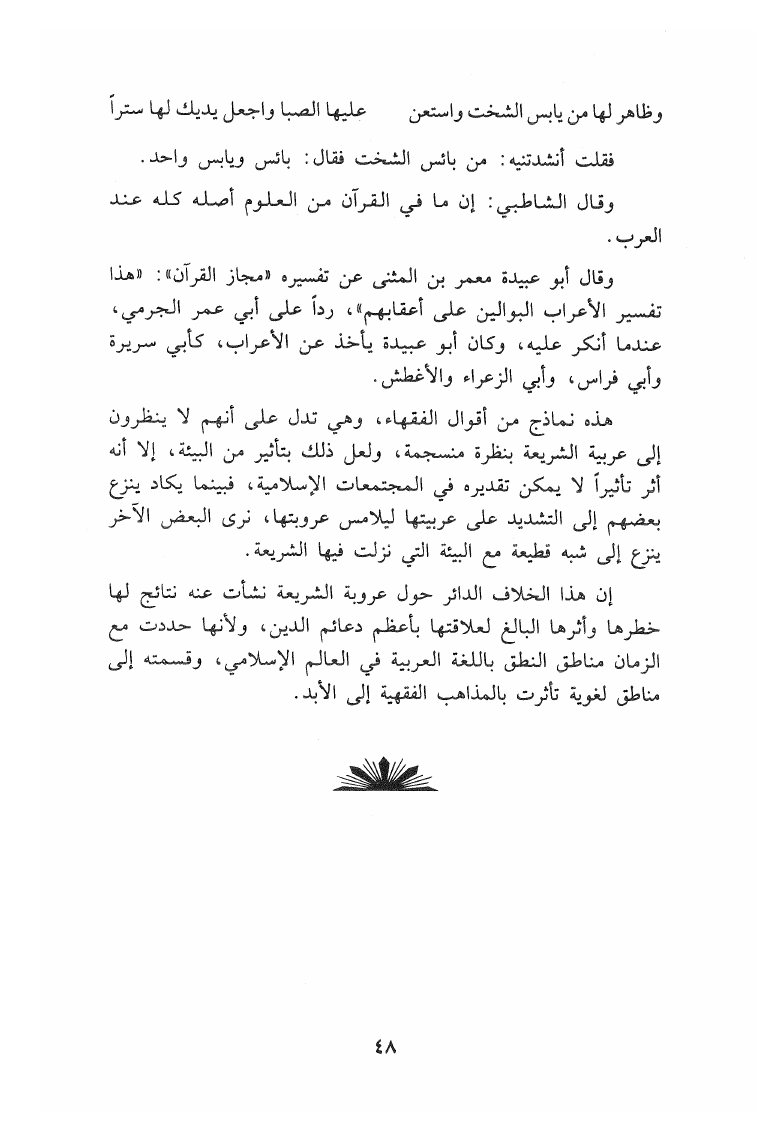 وظاهر لها من يابس الشخت واستعن        عليها الصبا واجعل يديك لها ستراً

فقلت أنشدتنيه: من بائس الشخت فقال: بائس ويابس واحد.

وقال الشاطبي: إن ما في القرآن من العلوم أصله كله عند العرب.

وقال أبو عبيدة معمر بن المثنى عن تفسيره «مجاز القرآن»: «هذا تفسير الأعراب البوالين على أعقابهم»، رداً على أبي عمر الجرمي، عندما أنكر عليه، وكان أبو عبيدة يأخذ عن الأعراب، كأبي سريرة وأبي فراس، وأبي الزعراء والأغطش.

هذه نماذج من أقوال الفقهاء، وهي تدل على أنهم لا ينظرون إلى عربية الشريعة بنظرة منسجمة، ولعل ذلك بتأثير من البيئة، إلا أنه أثر تأثيراً لا يمكن تقديره في المجتمعات الإسلامية، فبينما يكاد ينزع بعضهم إلى التشديد على عربيتها ليلامس عروبتها، نرى البعض الآخر ينزع إلى شبه قطيعة مع البيئة التي نزلت فيها الشريعة.

إن هذا الخلاف الدائر حول عروبة الشريعة نشأت عنه نتائج لها خطرها وأثرها البالغ لعلاقتها بأعظم دعائم الدين، ولأنها حددت مع الزمان مناطق النطق باللغة العربية في العالم الإسلامي، وقسمته إلى مناطق لغوية تأثرت بالمذاهب الفقهية إلى الأبد.

٤٨